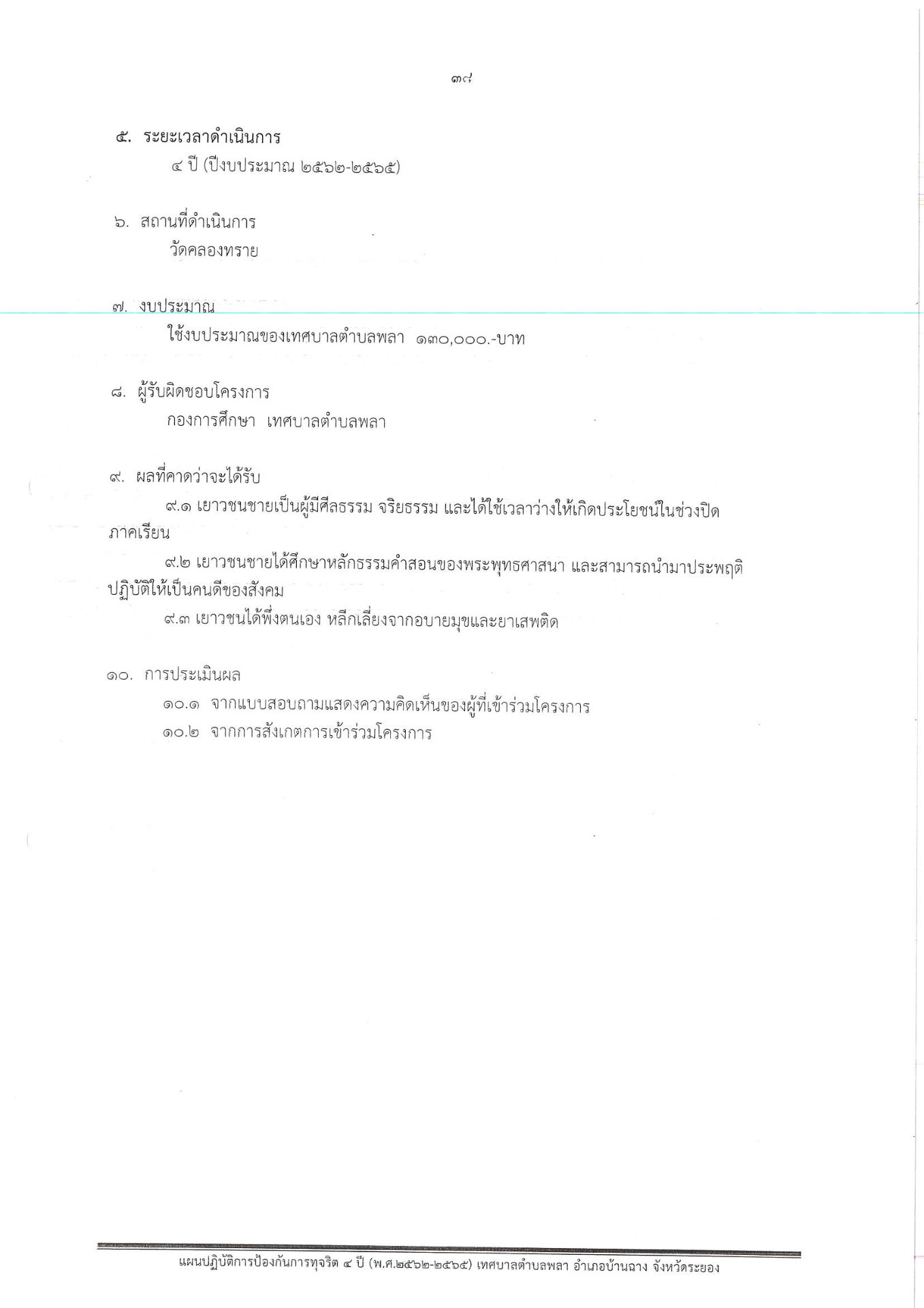 ๓๙

๕. ระยะเวลาดำเนินการ

๔ ปี (ปีงบประมาณ ๒๕๖๒-๒๕๖๕)

๖. สถานที่ดำเนินการ

วัดคลองทราย

๗. งบประมาณ

ใช้งบประมาณของเทศบาลตำบลพลา ๑๓๐,๐๐๐.-บาท

๘. ผู้รับผิดชอบโครงการ

กองการศึกษา เทศบาลตำบลพลา

๙. ผลที่คาดว่าจะได้รับ

๙.๑ เยาวชนชายเป็นผู้มีศีลธรรม จริยธรรม และได้ใช้เวลาว่างให้เกิดประโยชน์ในช่วงปิดภาคเรียน

๙.๒ เยาวชนชายได้ศึกษาหลักธรรมคำสอนของพระพุทธศาสนา และสามารถนำมาประพฤติปฏิบัติให้เป็นคนดีของสังคม

๙.๓ เยาวชนได้พึ่งตนเอง หลีกเลี่ยงจากอบายมุขและยาเสพติด

๑๐. การประเมินผล

๑๐.๑ จากแบบสอบถามแสดงความคิดเห็นของผู้ที่เข้าร่วมโครงการ

๑๐.๒ จากการสังเกตการเข้าร่วมโครงการ

แผนปฏิบัติการป้องกันการทุจริต ๔ ปี (พ.ศ.๒๕๖๒-๒๕๖๕) เทศบาลตำบลพลา อำเภอบ้านฉาง จังหวัดระยอง